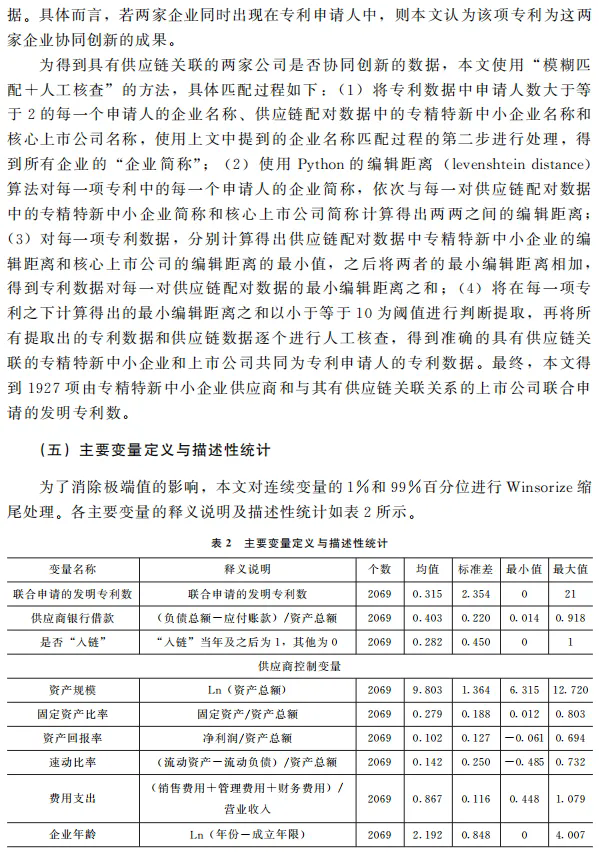 据。具体而言，若两家企业同时出现在专利申请人中，则本文认为该项专利为这两家企业协同创新的成果。

为得到具有供应链关联的两家公司是否协同创新的数据，本文使用“模糊匹配＋人工核查”的方法，具体匹配过程如下：（1）将专利数据中申请人数大于等于2的每一个申请人的企业名称、供应链配对数据中的专精特新中小企业名称和核心上市公司名称，使用上文中提到的企业名称匹配过程的第二步进行处理，得到所有企业的“企业简称”；（2）使用 Python 的编辑距离（levenshtein distance）算法对每一项专利中的每一个申请人的企业简称，依次与每一对供应链配对数据中的专精特新中小企业简称和核心上市公司简称计算得出两两之间的编辑距离；（3）对每一项专利数据，分别计算得出供应链配对数据中专精特新中小企业的编辑距离和核心上市公司的编辑距离的最小值，之后将两者的最小编辑距离相加，得到专利数据对每一对供应链配对数据的最小编辑距离之和；（4）将在每一项专利之下计算得出的最小编辑距离之和以小于等于10为阈值进行判断提取，再将所有提取出的专利数据和供应链数据逐个进行人工核查，得到准确的具有供应链关联的专精特新中小企业和上市公司共同为专利申请人的专利数据。最终，本文得到1927项由专精特新中小企业供应商和与其有供应链关联关系的上市公司联合申请的发明专利数。

（五）主要变量定义与描述性统计

为了消除极端值的影响，本文对连续变量的1%和99%百分位进行 Winsorize 缩尾处理。各主要变量的释义说明及描述性统计如表2所示。

表2　主要变量定义与描述性统计

| 变量名称 | 释义说明 | 个数 | 均值 | 标准差 | 最小值 | 最大值 |
|---|---|---|---|---|---|---|
| 联合申请的发明专利数 | 联合申请的发明专利数 | 2069 | 0.315 | 2.354 | 0 | 21 |
| 供应商银行借款 | （负债总额－应付账款）/资产总额 | 2069 | 0.403 | 0.220 | 0.014 | 0.918 |
| 是否“入链” | “入链”当年及之后为1，其他为0 | 2069 | 0.282 | 0.450 | 0 | 1 |
| 供应商控制变量 | | | | | | |
| 资产规模 | Ln（资产总额） | 2069 | 9.803 | 1.364 | 6.315 | 12.720 |
| 固定资产比率 | 固定资产/资产总额 | 2069 | 0.279 | 0.188 | 0.012 | 0.803 |
| 资产回报率 | 净利润/资产总额 | 2069 | 0.102 | 0.127 | －0.061 | 0.694 |
| 速动比率 | （流动资产－流动负债）/资产总额 | 2069 | 0.142 | 0.250 | －0.485 | 0.732 |
| 费用支出 | （销售费用＋管理费用＋财务费用）/营业收入 | 2069 | 0.867 | 0.116 | 0.448 | 1.079 |
| 企业年龄 | Ln（年份－成立年限） | 2069 | 2.192 | 0.848 | 0 | 4.007 |